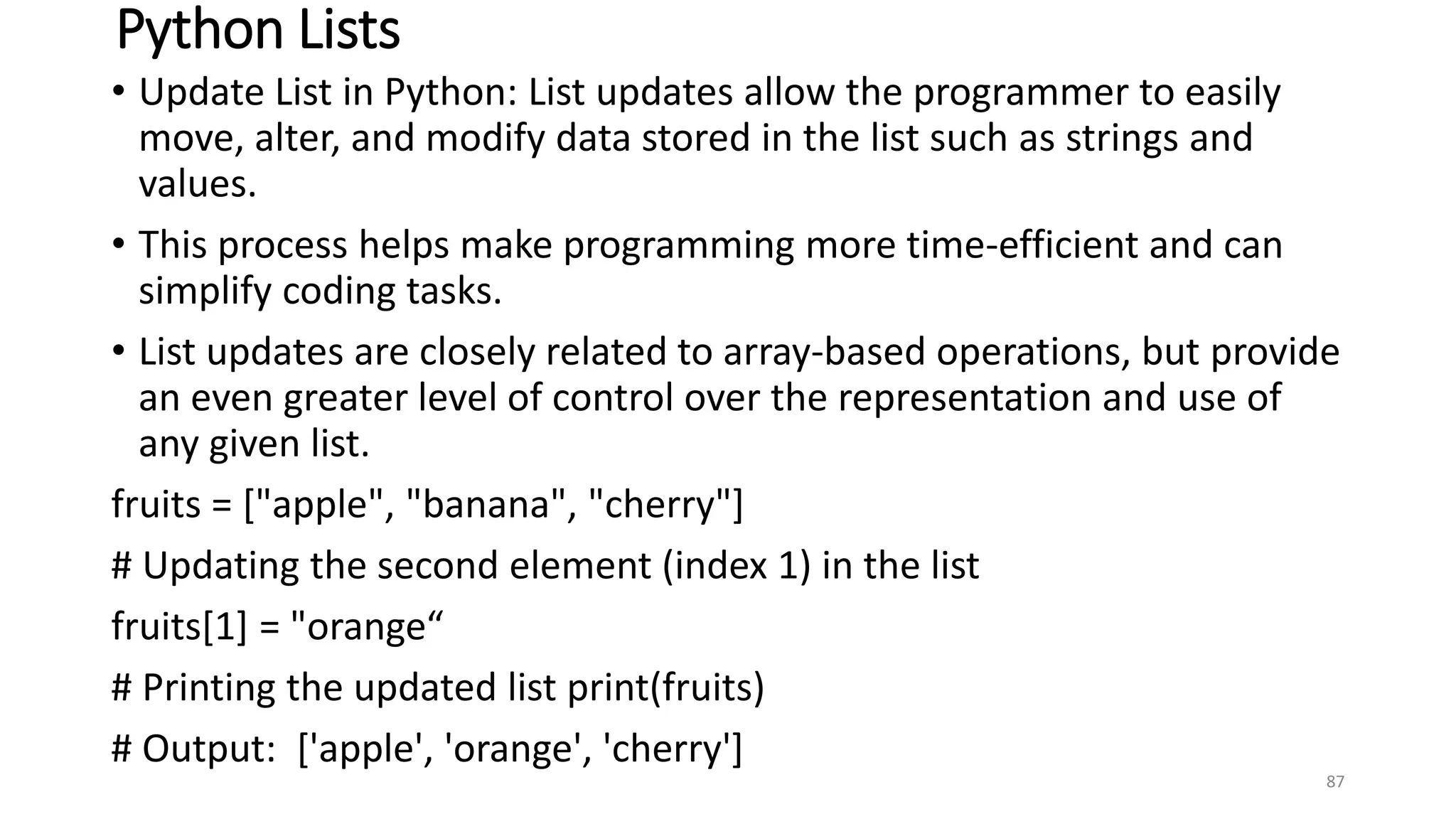 Python Lists

• Update List in Python: List updates allow the programmer to easily move, alter, and modify data stored in the list such as strings and values.

• This process helps make programming more time-efficient and can simplify coding tasks.

• List updates are closely related to array-based operations, but provide an even greater level of control over the representation and use of any given list.

fruits = ["apple", "banana", "cherry"]

# Updating the second element (index 1) in the list

fruits[1] = "orange"

# Printing the updated list print(fruits)

# Output: ['apple', 'orange', 'cherry']

87